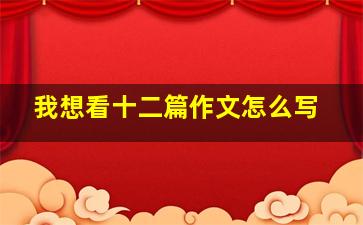 我想看十二篇作文怎么写